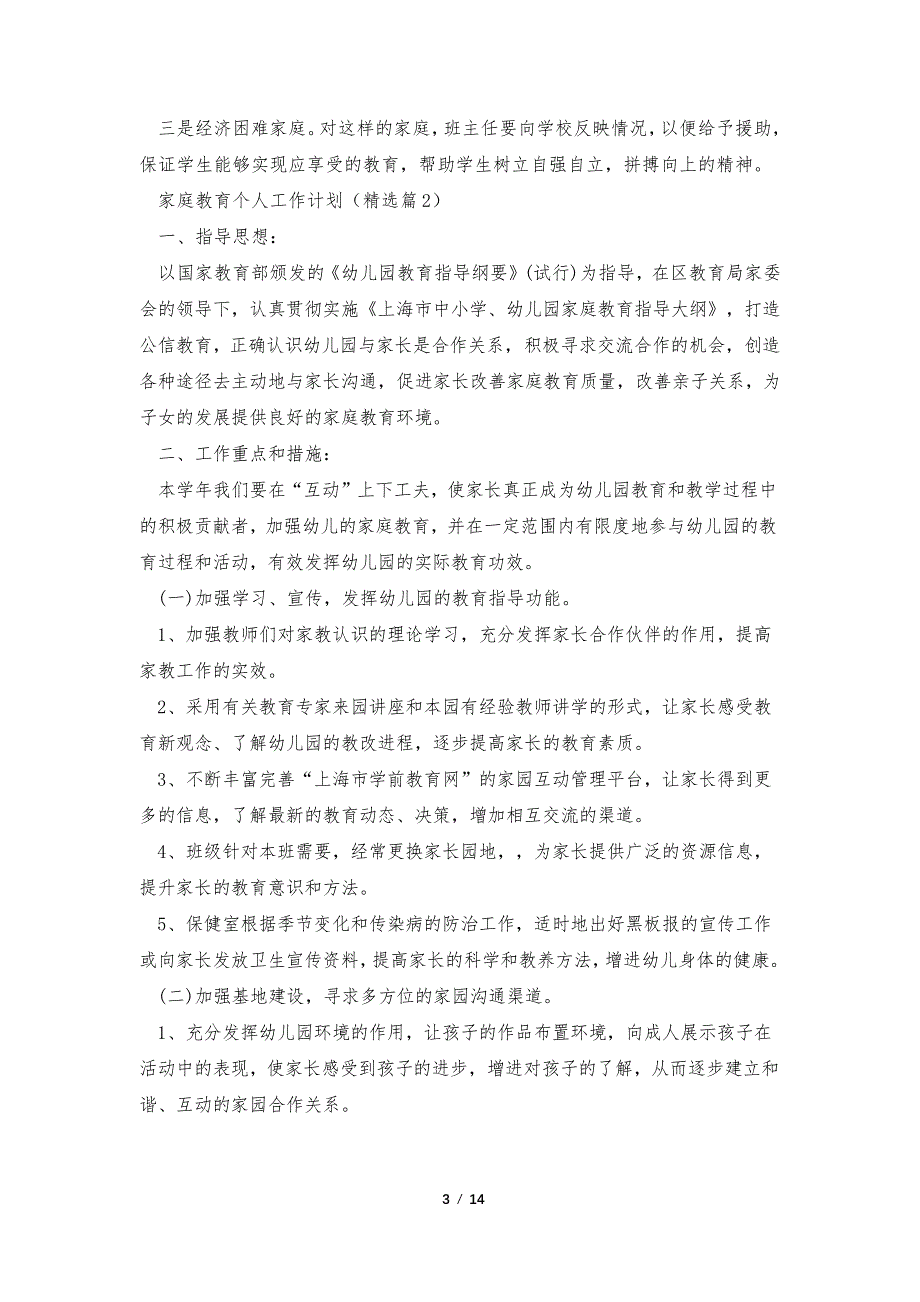 三是经济困难家庭。对这样的家庭，班主任要向学校反映情况，以便给予援助，保证学生能够实现应享受的教育，帮助学生树立自强自立，拼搏向上的精神。

家庭教育个人工作计划（精选篇2）

一、指导思想：

以国家教育部颁发的《幼儿园教育指导纲要》(试行)为指导，在区教育局家委会的领导下，认真贯彻实施《上海市中小学、幼儿园家庭教育指导大纲》，打造公信教育，正确认识幼儿园与家长是合作关系，积极寻求交流合作的机会，创造各种途径去主动地与家长沟通，促进家长改善家庭教育质量，改善亲子关系，为子女的发展提供良好的家庭教育环境。

二、工作重点和措施：

本学年我们要在“互动”上下工夫，使家长真正成为幼儿园教育和教学过程中的积极贡献者，加强幼儿的家庭教育，并在一定范围内有限度地参与幼儿园的教育过程和活动，有效发挥幼儿园的实际教育功效。

(一)加强学习、宣传，发挥幼儿园的教育指导功能。

1、加强教师们对家教认识的理论学习，充分发挥家长合作伙伴的作用，提高家教工作的实效。

2、采用有关教育专家来园讲座和本园有经验教师讲学的形式，让家长感受教育新观念、了解幼儿园的教改进程，逐步提高家长的教育素质。

3、不断丰富完善“上海市学前教育网”的家园互动管理平台，让家长得到更多的信息，了解最新的教育动态、决策，增加相互交流的渠道。

4、班级针对本班需要，经常更换家长园地，，为家长提供广泛的资源信息，提升家长的教育意识和方法。

5、保健室根据季节变化和传染病的防治工作，适时地出好黑板报的宣传工作或向家长发放卫生宣传资料，提高家长的科学和教养方法，增进幼儿身体的健康。

(二)加强基地建设，寻求多方位的家园沟通渠道。

1、充分发挥幼儿园环境的作用，让孩子的作品布置环境，向成人展示孩子在活动中的表现，使家长感受到孩子的进步，增进对孩子的了解，从而逐步建立和谐、互动的家园合作关系。

3 / 14